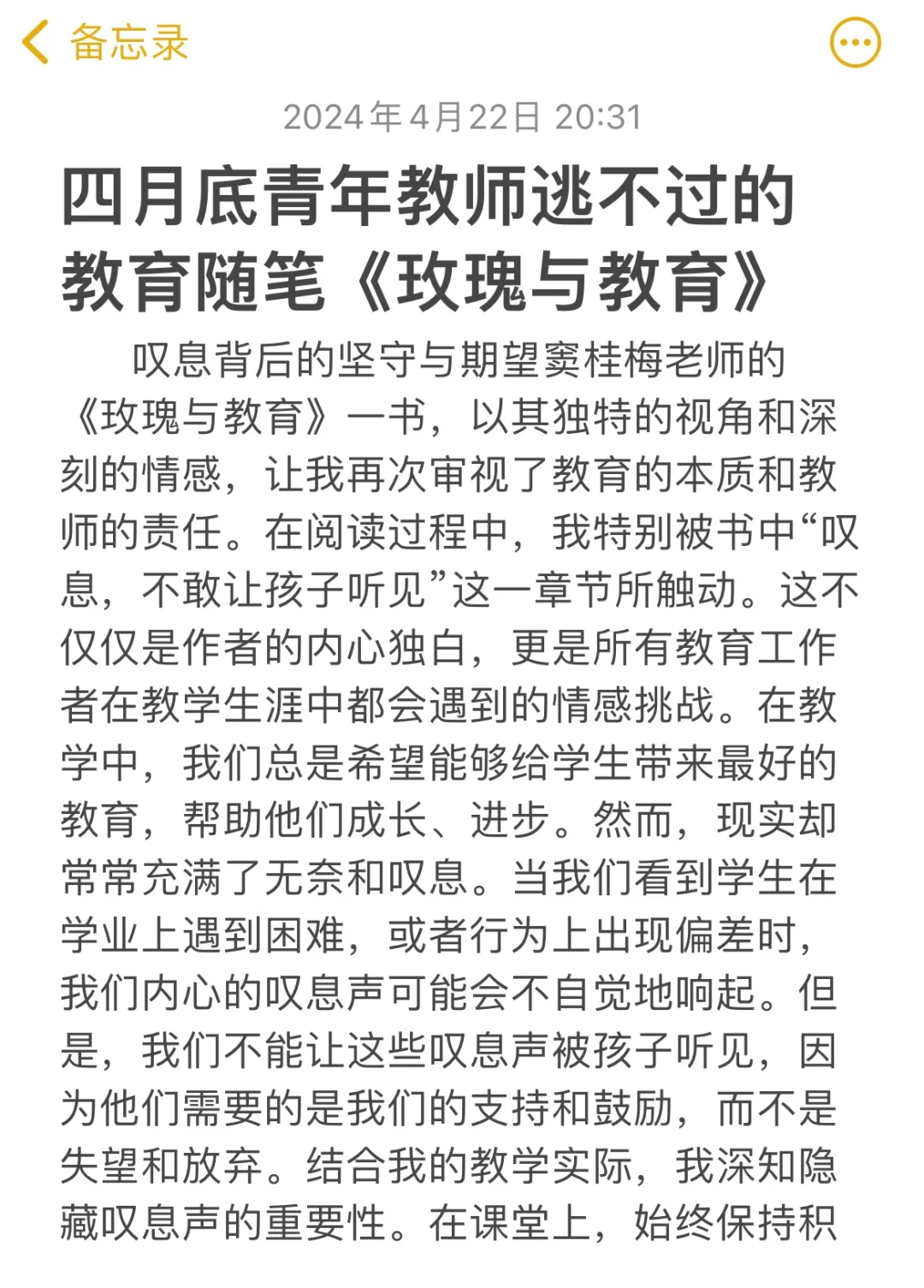 备忘录

2024年4月22日 20:31

四月底青年教师逃不过的教育随笔《玫瑰与教育》

叹息背后的坚守与期望窦桂梅老师的《玫瑰与教育》一书，以其独特的视角和深刻的情感，让我再次审视了教育的本质和教师的责任。在阅读过程中，我特别被书中“叹息，不敢让孩子听见”这一章节所触动。这不仅仅是作者的内心独白，更是所有教育工作者在教学生涯中都会遇到的情感挑战。在教学中，我们总是希望能够给学生带来最好的教育，帮助他们成长、进步。然而，现实却常常充满了无奈和叹息。当我们看到学生在学业上遇到困难，或者行为上出现偏差时，我们内心的叹息声可能会不自觉地响起。但是，我们不能让这些叹息声被孩子听见，因为他们需要的是我们的支持和鼓励，而不是失望和放弃。结合我的教学实际，我深知隐藏叹息声的重要性。在课堂上，始终保持积